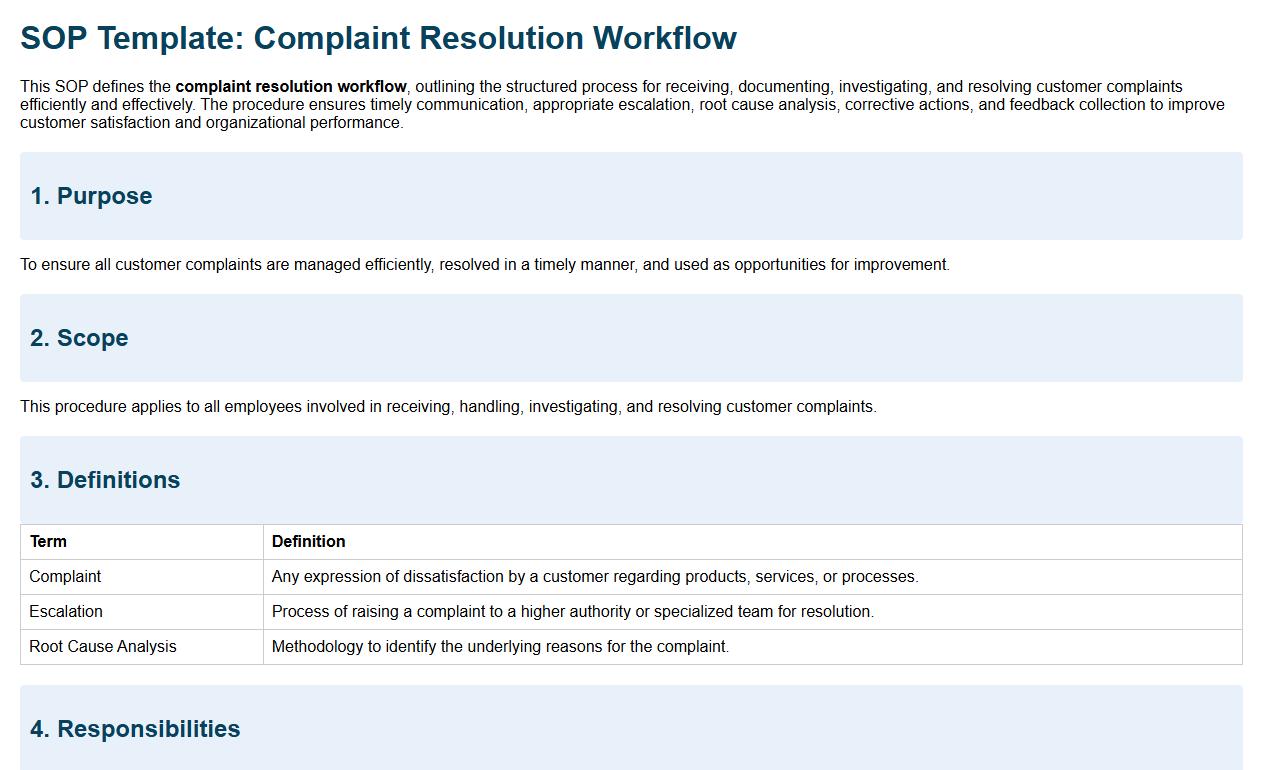 SOP Template: Complaint Resolution Workflow

This SOP defines the complaint resolution workflow, outlining the structured process for receiving, documenting, investigating, and resolving customer complaints efficiently and effectively. The procedure ensures timely communication, appropriate escalation, root cause analysis, corrective actions, and feedback collection to improve customer satisfaction and organizational performance.

1. Purpose

To ensure all customer complaints are managed efficiently, resolved in a timely manner, and used as opportunities for improvement.

2. Scope

This procedure applies to all employees involved in receiving, handling, investigating, and resolving customer complaints.

3. Definitions

| Term | Definition |
|---|---|
| Complaint | Any expression of dissatisfaction by a customer regarding products, services, or processes. |
| Escalation | Process of raising a complaint to a higher authority or specialized team for resolution. |
| Root Cause Analysis | Methodology to identify the underlying reasons for the complaint. |

4. Responsibilities